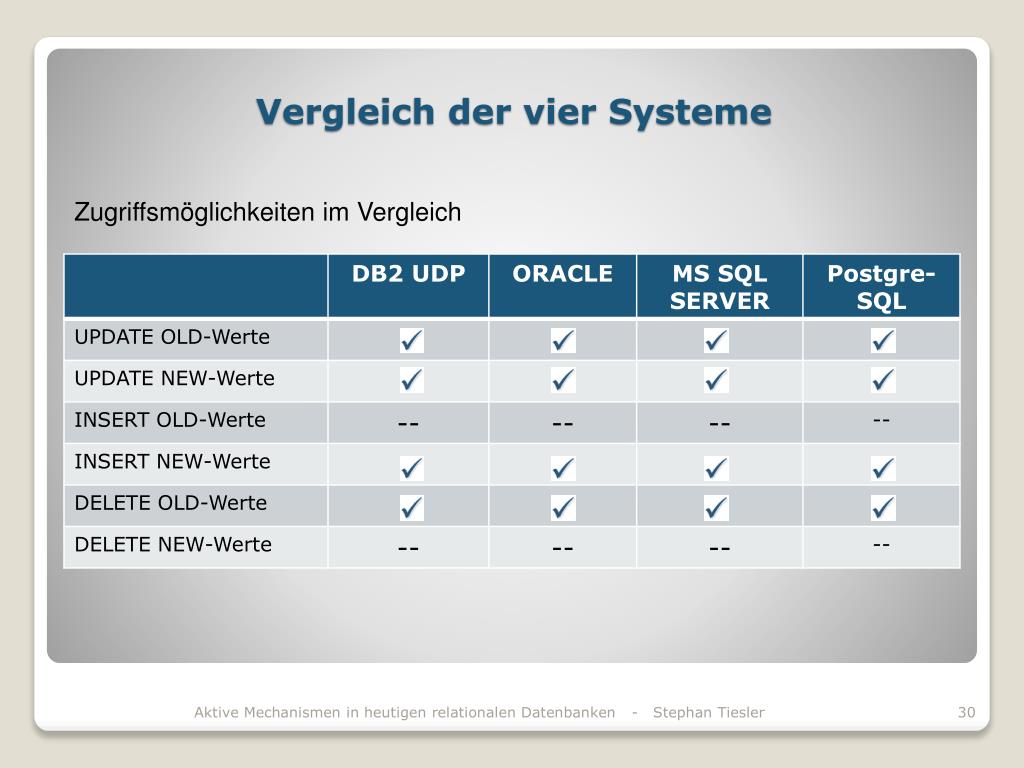 Vergleich der vier Systeme

Zugriffsmöglichkeiten im Vergleich

| | DB2 UDP | ORACLE | MS SQL SERVER | Postgre-SQL |
|---|---|---|---|---|
| UPDATE OLD-Werte | ✓ | ✓ | ✓ | ✓ |
| UPDATE NEW-Werte | ✓ | ✓ | ✓ | ✓ |
| INSERT OLD-Werte | -- | -- | -- | -- |
| INSERT NEW-Werte | ✓ | ✓ | ✓ | ✓ |
| DELETE OLD-Werte | ✓ | ✓ | ✓ | ✓ |
| DELETE NEW-Werte | -- | -- | -- | -- |

Aktive Mechanismen in heutigen relationalen Datenbanken - Stephan Tiesler

30